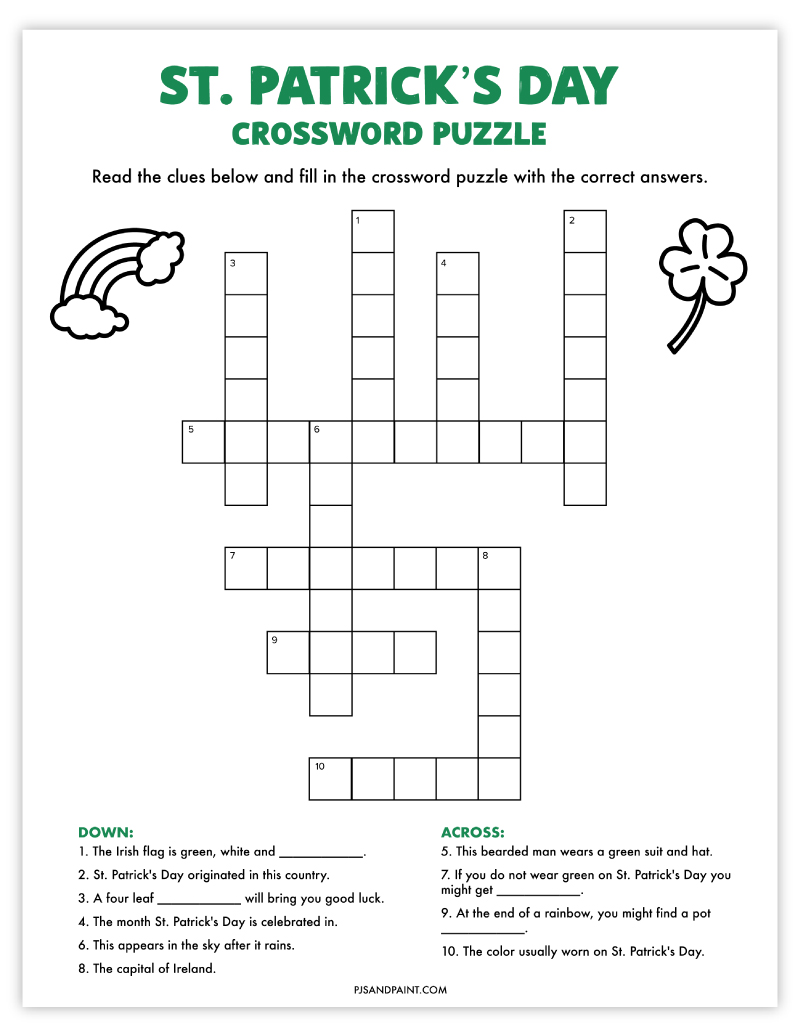 ST. PATRICK'S DAY
CROSSWORD PUZZLE

Read the clues below and fill in the crossword puzzle with the correct answers.

1
2
3
4
5
6
7
8
9
10

DOWN:
1. The Irish flag is green, white and ____.
2. St. Patrick's Day originated in this country.
3. A four leaf ____ will bring you good luck.
4. The month St. Patrick's Day is celebrated in.
6. This appears in the sky after it rains.
8. The capital of Ireland.

ACROSS:
5. This bearded man wears a green suit and hat.
7. If you do not wear green on St. Patrick's Day you might get ____.
9. At the end of a rainbow, you might find a pot ____.
10. The color usually worn on St. Patrick's Day.

PJSANDPAINT.COM